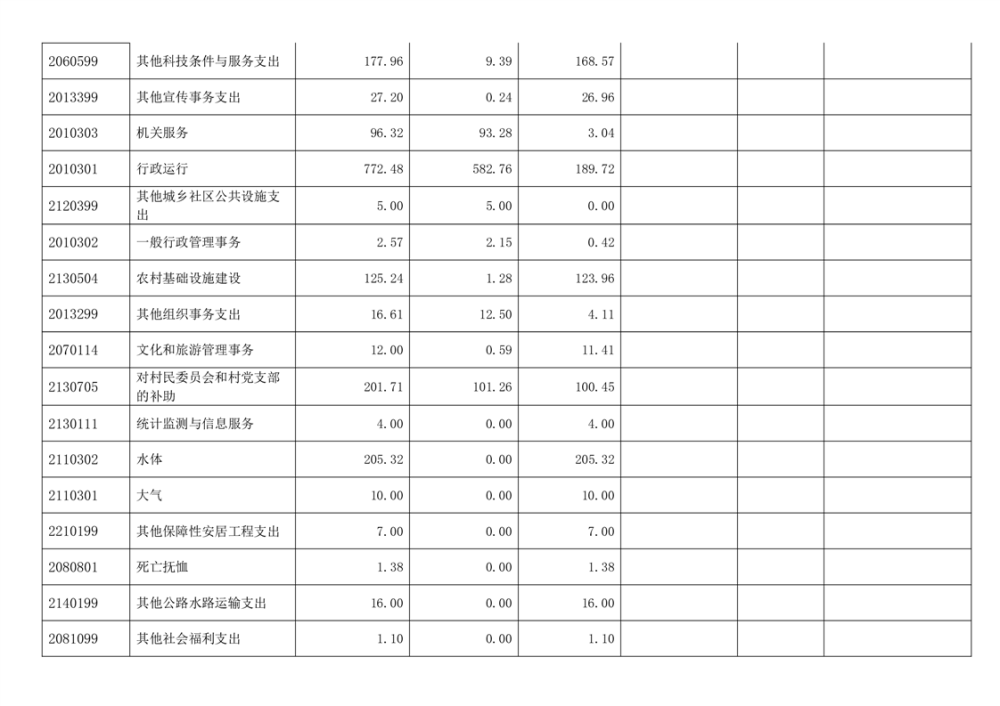 | | | | | | | | |
|---|---|---|---|---|---|---|---|
| 2060599 | 其他科技条件与服务支出 | 177.96 | 9.39 | 168.57 | | | |
| 2013399 | 其他宣传事务支出 | 27.20 | 0.24 | 26.96 | | | |
| 2010303 | 机关服务 | 96.32 | 93.28 | 3.04 | | | |
| 2010301 | 行政运行 | 772.48 | 582.76 | 189.72 | | | |
| 2120399 | 其他城乡社区公共设施支出 | 5.00 | 5.00 | 0.00 | | | |
| 2010302 | 一般行政管理事务 | 2.57 | 2.15 | 0.42 | | | |
| 2130504 | 农村基础设施建设 | 125.24 | 1.28 | 123.96 | | | |
| 2013299 | 其他组织事务支出 | 16.61 | 12.50 | 4.11 | | | |
| 2070114 | 文化和旅游管理事务 | 12.00 | 0.59 | 11.41 | | | |
| 2130705 | 对村民委员会和村党支部的补助 | 201.71 | 101.26 | 100.45 | | | |
| 2130111 | 统计监测与信息服务 | 4.00 | 0.00 | 4.00 | | | |
| 2110302 | 水体 | 205.32 | 0.00 | 205.32 | | | |
| 2110301 | 大气 | 10.00 | 0.00 | 10.00 | | | |
| 2210199 | 其他保障性安居工程支出 | 7.00 | 0.00 | 7.00 | | | |
| 2080801 | 死亡抚恤 | 1.38 | 0.00 | 1.38 | | | |
| 2140199 | 其他公路水路运输支出 | 16.00 | 0.00 | 16.00 | | | |
| 2081099 | 其他社会福利支出 | 1.10 | 0.00 | 1.10 | | | |